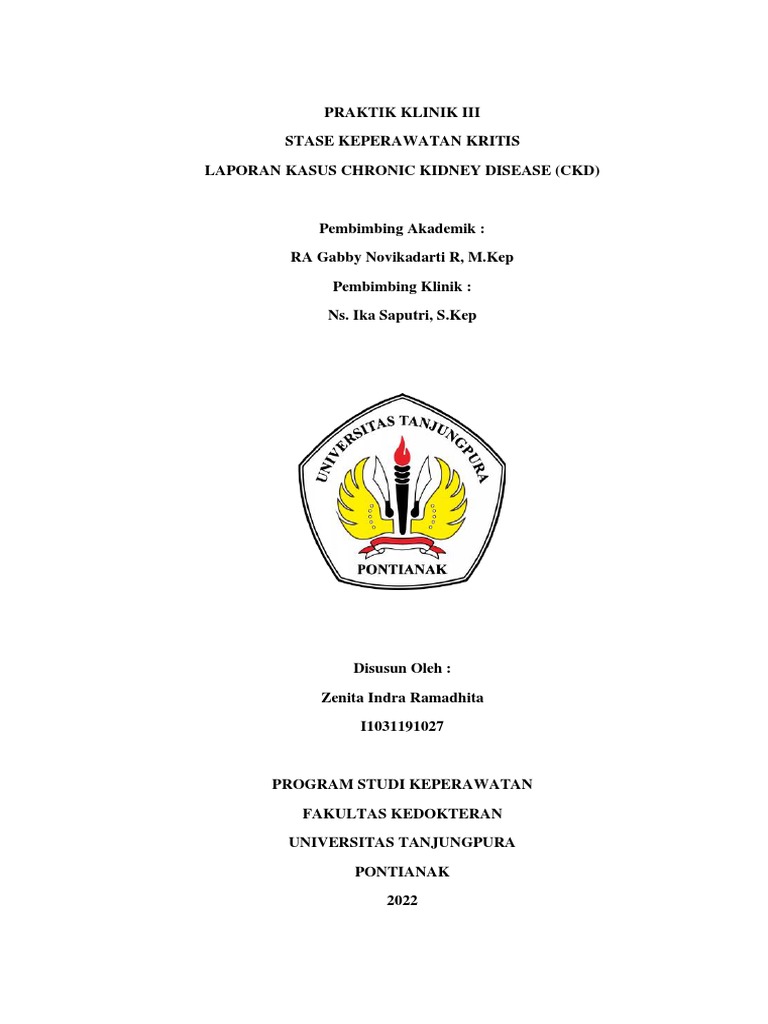 PRAKTIK KLINIK III

STASE KEPERAWATAN KRITIS

LAPORAN KASUS CHRONIC KIDNEY DISEASE (CKD)

Pembimbing Akademik :

RA Gabby Novikadarti R, M.Kep

Pembimbing Klinik :

Ns. Ika Saputri, S.Kep

UNIVERSITAS TANJUNGPURA

PONTIANAK

Disusun Oleh :

Zenita Indra Ramadhita

I1031191027

PROGRAM STUDI KEPERAWATAN

FAKULTAS KEDOKTERAN

UNIVERSITAS TANJUNGPURA

PONTIANAK

2022